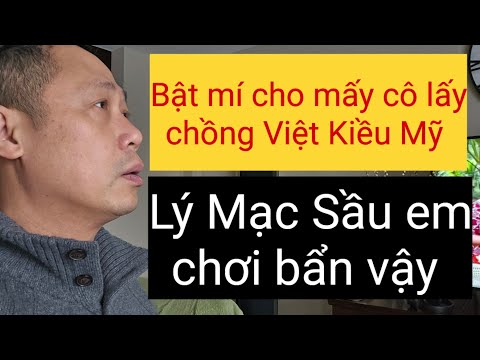 Bật mí cho mấy cô lấy chồng Việt Kiều Mỹ

Lý Mạc Sầu em chơi bẩn vậy